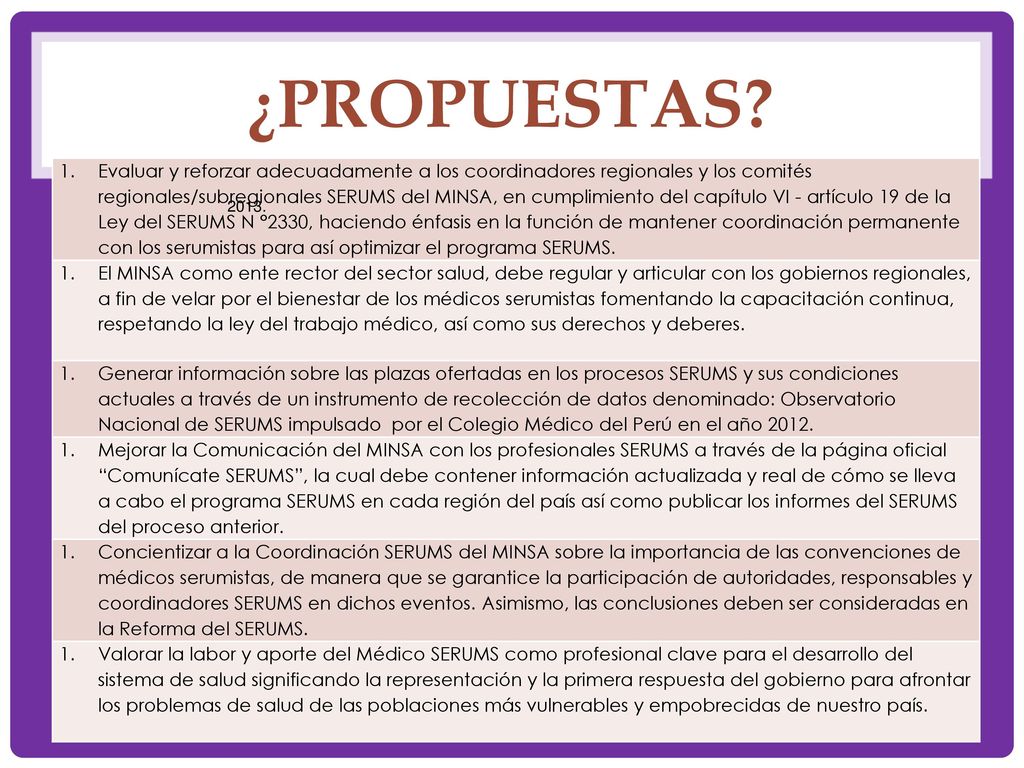 ¿PROPUESTAS?

2013.

1. Evaluar y reforzar adecuadamente a los coordinadores regionales y los comités regionales/subregionales SERUMS del MINSA, en cumplimiento del capítulo VI - artículo 19 de la Ley del SERUMS N °2330, haciendo énfasis en la función de mantener coordinación permanente con los serumistas para así optimizar el programa SERUMS.

1. El MINSA como ente rector del sector salud, debe regular y articular con los gobiernos regionales, a fin de velar por el bienestar de los médicos serumistas fomentando la capacitación continua, respetando la ley del trabajo médico, así como sus derechos y deberes.

1. Generar información sobre las plazas ofertadas en los procesos SERUMS y sus condiciones actuales a través de un instrumento de recolección de datos denominado: Observatorio Nacional de SERUMS impulsado por el Colegio Médico del Perú en el año 2012.

1. Mejorar la Comunicación del MINSA con los profesionales SERUMS a través de la página oficial “Comunícate SERUMS”, la cual debe contener información actualizada y real de cómo se lleva a cabo el programa SERUMS en cada región del país así como publicar los informes del SERUMS del proceso anterior.

1. Concientizar a la Coordinación SERUMS del MINSA sobre la importancia de las convenciones de médicos serumistas, de manera que se garantice la participación de autoridades, responsables y coordinadores SERUMS en dichos eventos. Asimismo, las conclusiones deben ser consideradas en la Reforma del SERUMS.

1. Valorar la labor y aporte del Médico SERUMS como profesional clave para el desarrollo del sistema de salud significando la representación y la primera respuesta del gobierno para afrontar los problemas de salud de las poblaciones más vulnerables y empobrecidas de nuestro país.